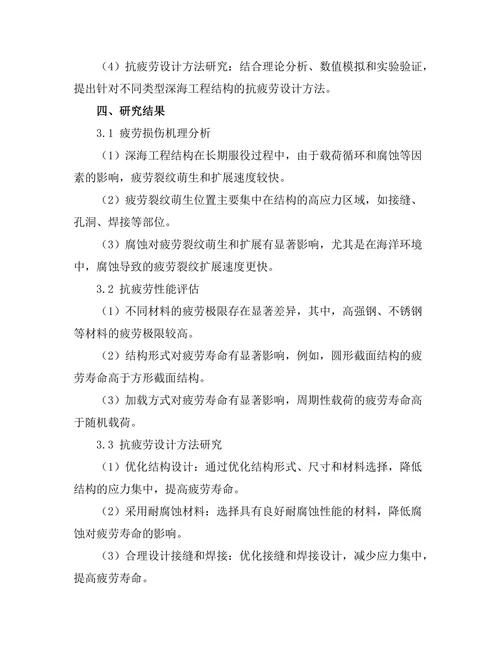 （4）抗疲劳设计方法研究：结合理论分析、数值模拟和实验验证，提出针对不同类型深海工程结构的抗疲劳设计方法。

四、研究结果

3.1 疲劳损伤机理分析

（1）深海工程结构在长期服役过程中，由于载荷循环和腐蚀等因素的影响，疲劳裂纹萌生和扩展速度较快。

（2）疲劳裂纹萌生位置主要集中在结构的高应力区域，如接缝、孔洞、焊接等部位。

（3）腐蚀对疲劳裂纹萌生和扩展有显著影响，尤其是在海洋环境中，腐蚀导致的疲劳裂纹扩展速度更快。

3.2 抗疲劳性能评估

（1）不同材料的疲劳极限存在显著差异，其中，高强钢、不锈钢等材料的疲劳极限较高。

（2）结构形式对疲劳寿命有显著影响，例如，圆形截面结构的疲劳寿命高于方形截面结构。

（3）加载方式对疲劳寿命有显著影响，周期性载荷的疲劳寿命高于随机载荷。

3.3 抗疲劳设计方法研究

（1）优化结构设计：通过优化结构形式、尺寸和材料选择，降低结构的应力集中，提高疲劳寿命。

（2）采用耐腐蚀材料：选择具有良好耐腐蚀性能的材料，降低腐蚀对疲劳寿命的影响。

（3）合理设计接缝和焊接：优化接缝和焊接设计，减少应力集中，提高疲劳寿命。